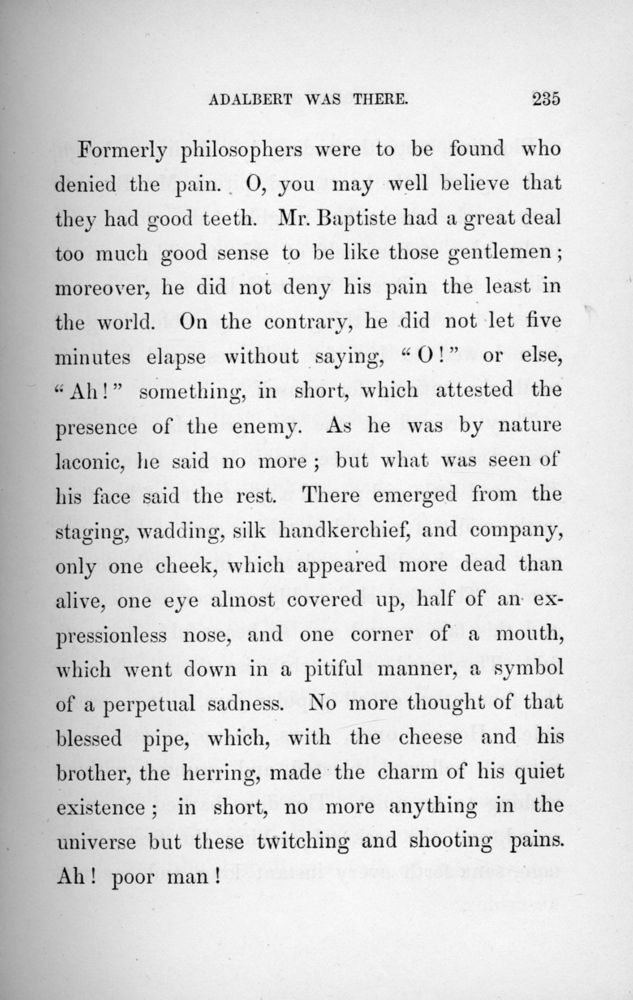 ADALBERT WAS THERE. 235

Formerly philosophers were to be found who denied the pain. O, you may well believe that they had good teeth. Mr. Baptiste had a great deal too much good sense to be like those gentlemen; moreover, he did not deny his pain the least in the world. On the contrary, he did not let five minutes elapse without saying, "O!" or else, "Ah!" something, in short, which attested the presence of the enemy. As he was by nature laconic, he said no more; but what was seen of his face said the rest. There emerged from the staging, wadding, silk handkerchief, and company, only one cheek, which appeared more dead than alive, one eye almost covered up, half of an expressionless nose, and one corner of a mouth, which went down in a pitiful manner, a symbol of a perpetual sadness. No more thought of that blessed pipe, which, with the cheese and his brother, the herring, made the charm of his quiet existence; in short, no more anything in the universe but these twitching and shooting pains. Ah! poor man!